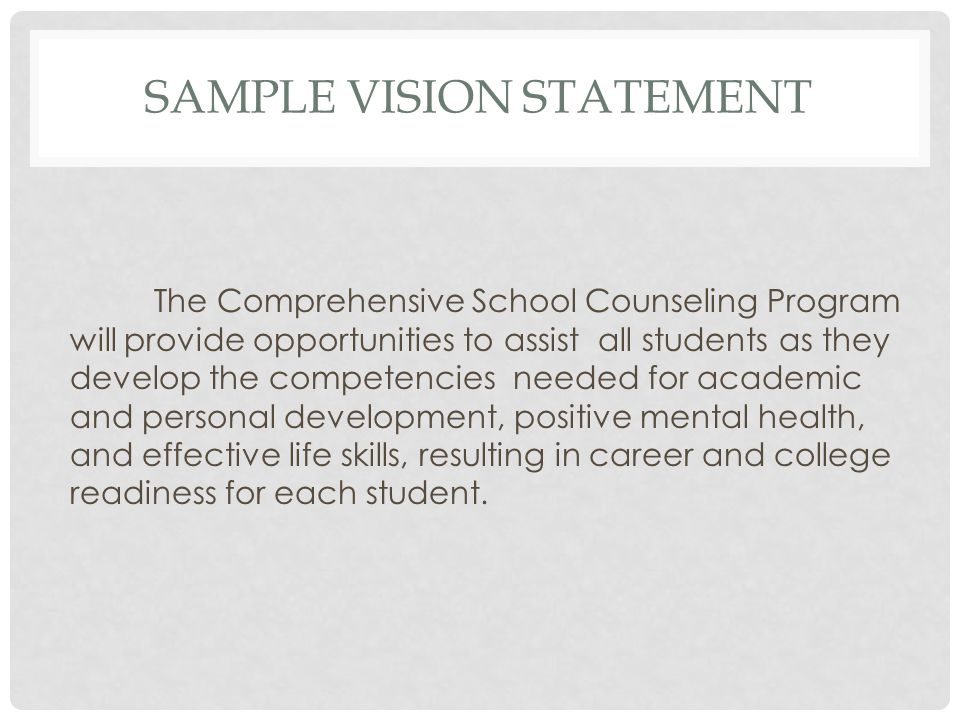 SAMPLE VISION STATEMENT

The Comprehensive School Counseling Program will provide opportunities to assist all students as they develop the competencies needed for academic and personal development, positive mental health, and effective life skills, resulting in career and college readiness for each student.